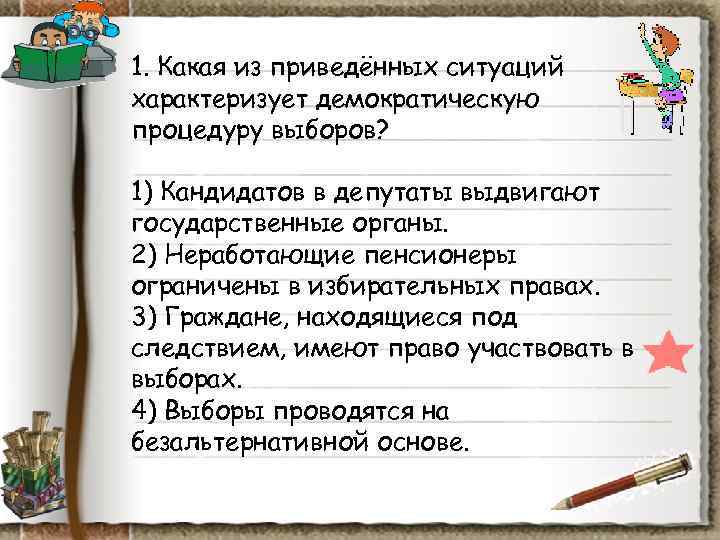 1. Какая из приведённых ситуаций характеризует демократическую процедуру выборов?

1) Кандидатов в депутаты выдвигают государственные органы.
2) Неработающие пенсионеры ограничены в избирательных правах.
3) Граждане, находящиеся под следствием, имеют право участвовать в выборах.
4) Выборы проводятся на безальтернативной основе.